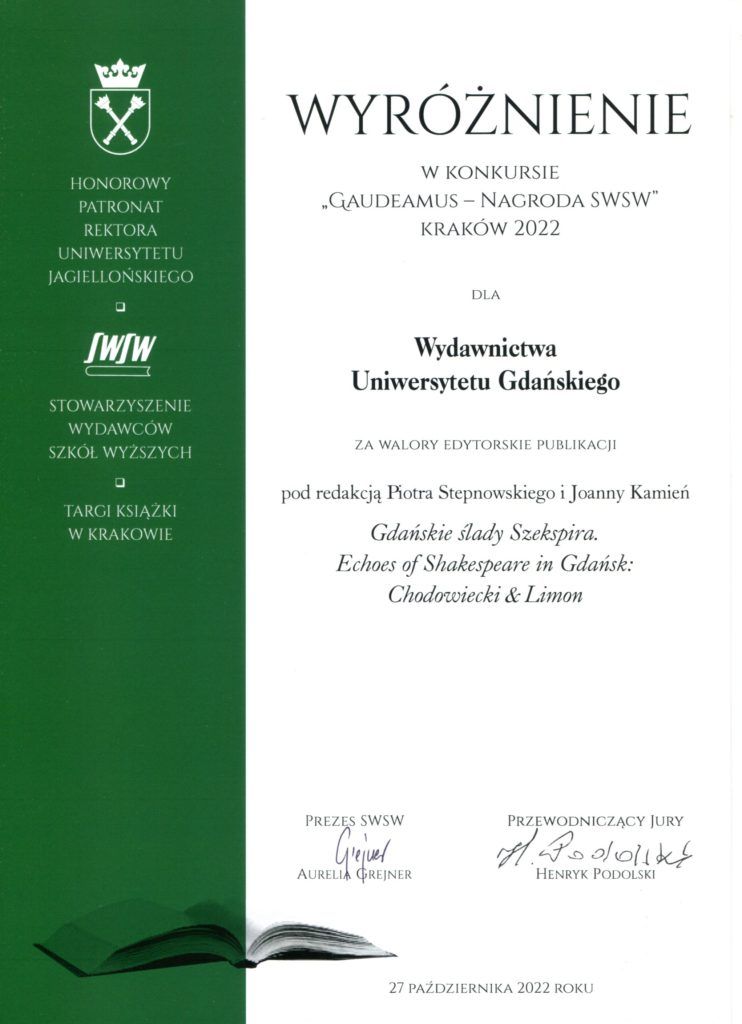 HONOROWY PATRONAT REKTORA UNIWERSYTETU JAGIELLOŃSKIEGO

SWSW

STOWARZYSZENIE WYDAWCÓW SZKÓŁ WYŻSZYCH

TARGI KSIĄŻKI W KRAKOWIE

WYRÓŻNIENIE

W KONKURSIE
„GAUDEAMUS – NAGRODA SWSW"
KRAKÓW 2022

DLA

Wydawnictwa
Uniwersytetu Gdańskiego

ZA WALORY EDYTORSKIE PUBLIKACJI

pod redakcją Piotra Stepnowskiego i Joanny Kamień

Gdańskie ślady Szekspira.
Echoes of Shakespeare in Gdańsk:
Chodowiecki & Limon

PREZES SWSW
Grejner
AURELIA GREJNER

PRZEWODNICZĄCY JURY
H. Podolski
HENRYK PODOLSKI

27 PAŹDZIERNIKA 2022 ROKU